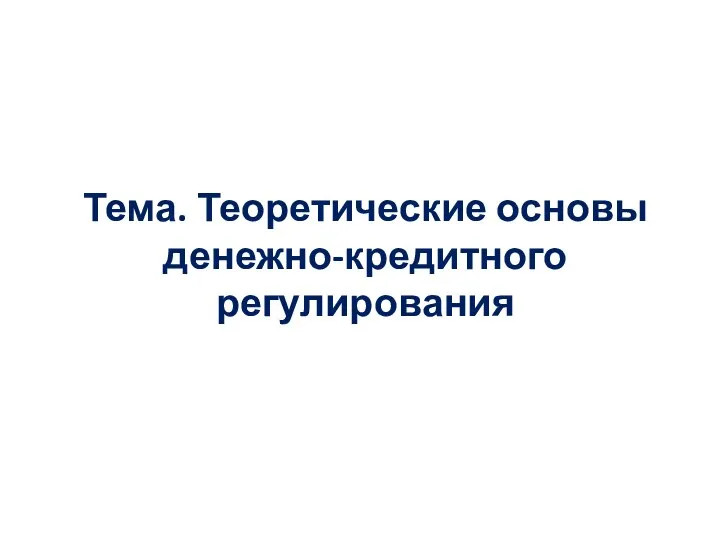 Тема. Теоретические основы денежно-кредитного регулирования